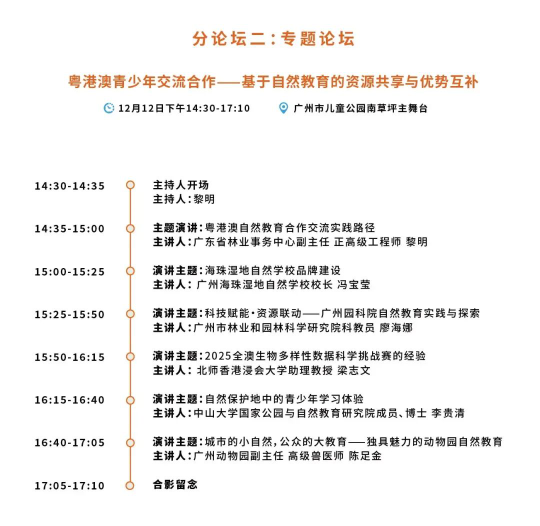 分论坛二：专题论坛

粤港澳青少年交流合作——基于自然教育的资源共享与优势互补

12月12日下午14:30-17:10

广州市儿童公园南草坪主舞台

14:30-14:35 主持人开场
主持人：黎明

14:35-15:00 主题演讲：粤港澳自然教育合作交流实践路径
主讲人：广东省林业事务中心副主任 正高级工程师 黎明

15:00-15:25 演讲主题：海珠湿地自然学校品牌建设
主讲人：广州海珠湿地自然学校校长 冯宝莹

15:25-15:50 演讲主题：科技赋能·资源联动——广州园科院自然教育实践与探索
主讲人：广州市林业和园林科学研究院科教员 廖海娜

15:50-16:15 演讲主题：2025全澳生物多样性数据科学挑战赛的经验
主讲人：北师香港浸会大学助理教授 梁志文

16:15-16:40 演讲主题：自然保护地中的青少年学习体验
主讲人：中山大学国家公园与自然教育研究院成员、博士 李贵清

16:40-17:05 演讲主题：城市的小自然，公众的大教育——独具魅力的动物园自然教育
主讲人：广州动物园副主任 高级兽医师 陈足金

17:05-17:10 合影留念